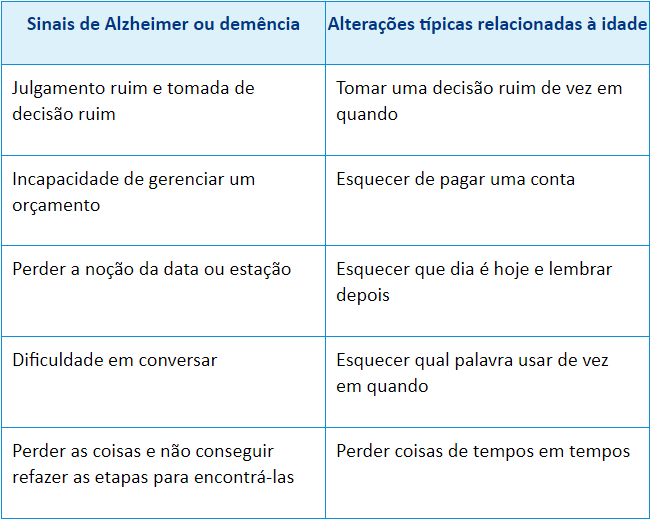 | Sinais de Alzheimer ou demência | Alterações típicas relacionadas à idade |
|---|---|
| Julgamento ruim e tomada de decisão ruim | Tomar uma decisão ruim de vez em quando |
| Incapacidade de gerenciar um orçamento | Esquecer de pagar uma conta |
| Perder a noção da data ou estação | Esquecer que dia é hoje e lembrar depois |
| Dificuldade em conversar | Esquecer qual palavra usar de vez em quando |
| Perder as coisas e não conseguir refazer as etapas para encontrá-las | Perder coisas de tempos em tempos |